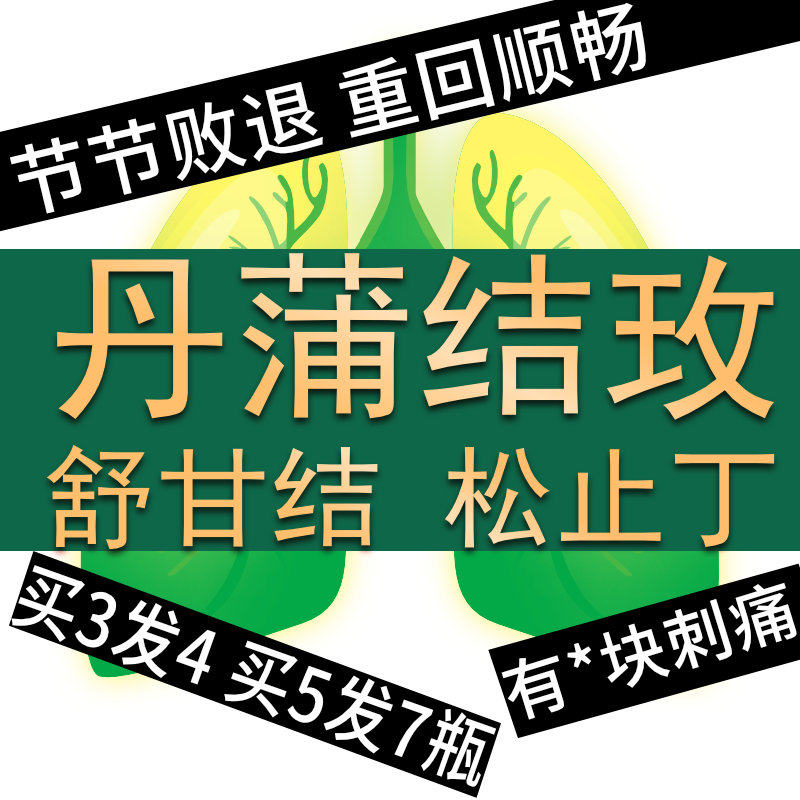 节节败退 重回顺畅

丹蒲结玫

舒甘结 松止丁

买3发4 买5发7瓶

有*块刺痛